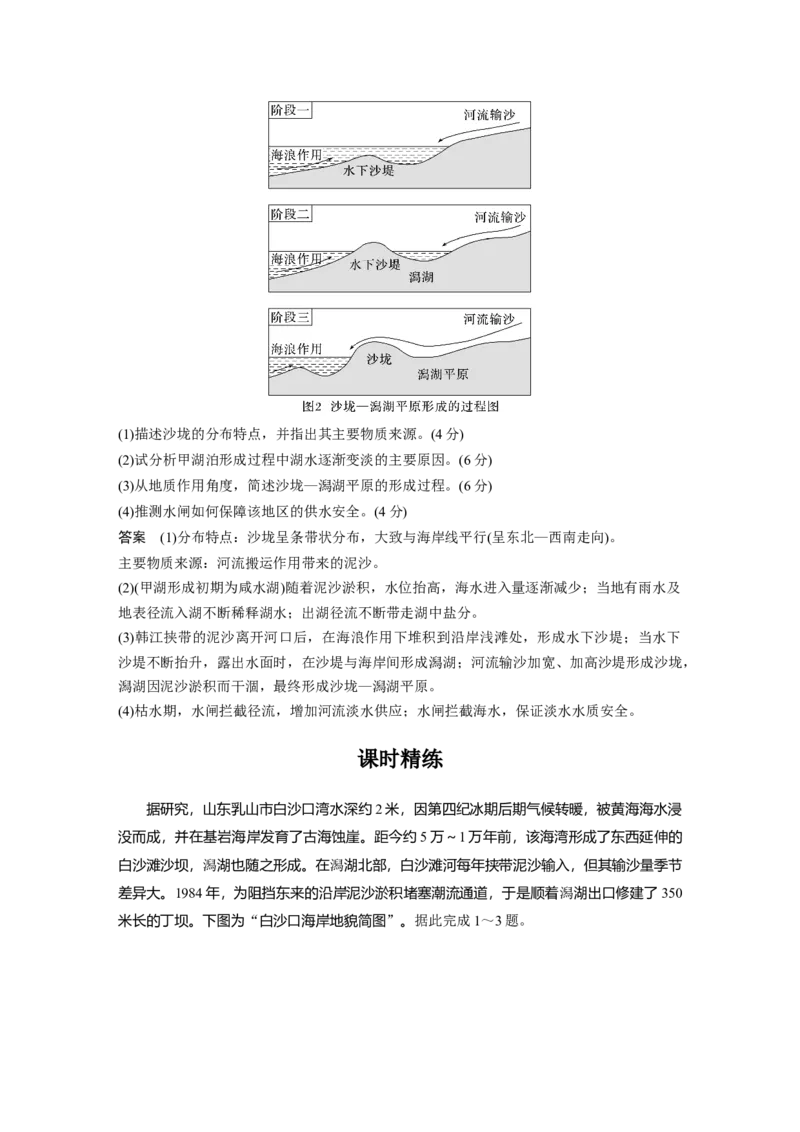 阶段一
河流输沙
海浪作用
水下沙堤

阶段二
河流输沙
海浪作用
水下沙堤
潟湖

阶段三
河流输沙
海浪作用
沙垅
潟湖平原

图2 沙垅—潟湖平原形成的过程图

(1)描述沙垅的分布特点，并指出其主要物质来源。(4分)
(2)试分析甲湖泊形成过程中湖水逐渐变淡的主要原因。(6分)
(3)从地质作用角度，简述沙垅—潟湖平原的形成过程。(6分)
(4)推测水闸如何保障该地区的供水安全。(4分)

答案 (1)分布特点：沙垅呈条带状分布，大致与海岸线平行(呈东北—西南走向)。
主要物质来源：河流搬运作用带来的泥沙。
(2)(甲湖形成初期为咸水湖)随着泥沙淤积，水位抬高，海水进入量逐渐减少；当地有雨水及地表径流入湖不断稀释湖水；出湖径流不断带走湖中盐分。
(3)韩江挟带的泥沙离开河口后，在海浪作用下堆积到沿岸浅滩处，形成水下沙堤；当水下沙堤不断抬升，露出水面时，在沙堤与海岸间形成潟湖；河流输沙加宽、加高沙堤形成沙垅，潟湖因泥沙淤积而干涸，最终形成沙垅—潟湖平原。
(4)枯水期，水闸拦截径流，增加河流淡水供应；水闸拦截海水，保证淡水水质安全。

课时精练

据研究，山东乳山市白沙口湾水深约2米，因第四纪冰期后期气候转暖，被黄海海水浸没而成，并在基岩海岸发育了古海蚀崖。距今约5万～1万年前，该海湾形成了东西延伸的白沙滩沙坝，潟湖也随之形成。在潟湖北部，白沙滩河每年挟带泥沙输入，但其输沙量季节差异大。1984年，为阻挡东来的沿岸泥沙淤积堵塞潮流通道，于是顺着潟湖出口修建了350米长的丁坝。下图为“白沙口海岸地貌简图”。据此完成1～3题。